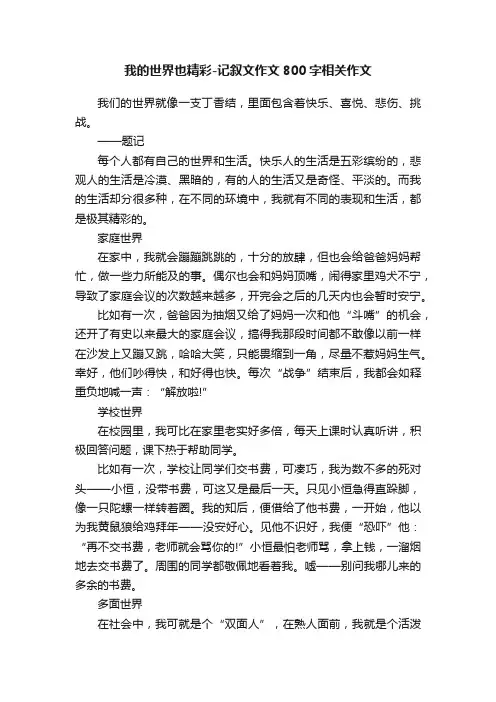 我的世界也精彩-记叙文作文800字相关作文

我们的世界就像一支丁香结，里面包含着快乐、喜悦、悲伤、挑战。

——题记

每个人都有自己的世界和生活。快乐人的生活是五彩缤纷的，悲观人的生活是冷漠、黑暗的，有的人的生活又是奇怪、平淡的。而我的生活却分很多种，在不同的环境中，我就有不同的表现和生活，都是极其精彩的。

家庭世界

在家中，我就会蹦蹦跳跳的，十分的放肆，但也会给爸爸妈妈帮忙，做一些力所能及的事。偶尔也会和妈妈顶嘴，闹得家里鸡犬不宁，导致了家庭会议的次数越来越多，开完会之后的几天内也会暂时安宁。

比如有一次，爸爸因为抽烟又给了妈妈一次和他“斗嘴”的机会，还开了有史以来最大的家庭会议，搞得我那段时间都不敢像以前一样在沙发上又蹦又跳，哈哈大笑，只能畏缩到一角，尽量不惹妈妈生气。幸好，他们吵得快，和好得也快。每次“战争”结束后，我都会如释重负地喊一声：“解放啦!”

学校世界

在校园里，我可比在家里老实好多倍，每天上课时认真听讲，积极回答问题，课下热于帮助同学。

比如有一次，学校让同学们交书费，可凑巧，我为数不多的死对头——小恒，没带书费，可这又是最后一天。只见小恒急得直跺脚，像一只陀螺一样转着圈。我的知后，便借给了他书费，一开始，他以为我黄鼠狼给鸡拜年——没安好心。见他不识好，我便“恐吓”他：“再不交书费，老师就会骂你的!”小恒最怕老师骂，拿上钱，一溜烟地去交书费了。周围的同学都敬佩地看着我。嘘——别问我哪儿来的多余的书费。

多面世界

在社会中，我可就是个“双面人”，在熟人面前，我就是个活泼